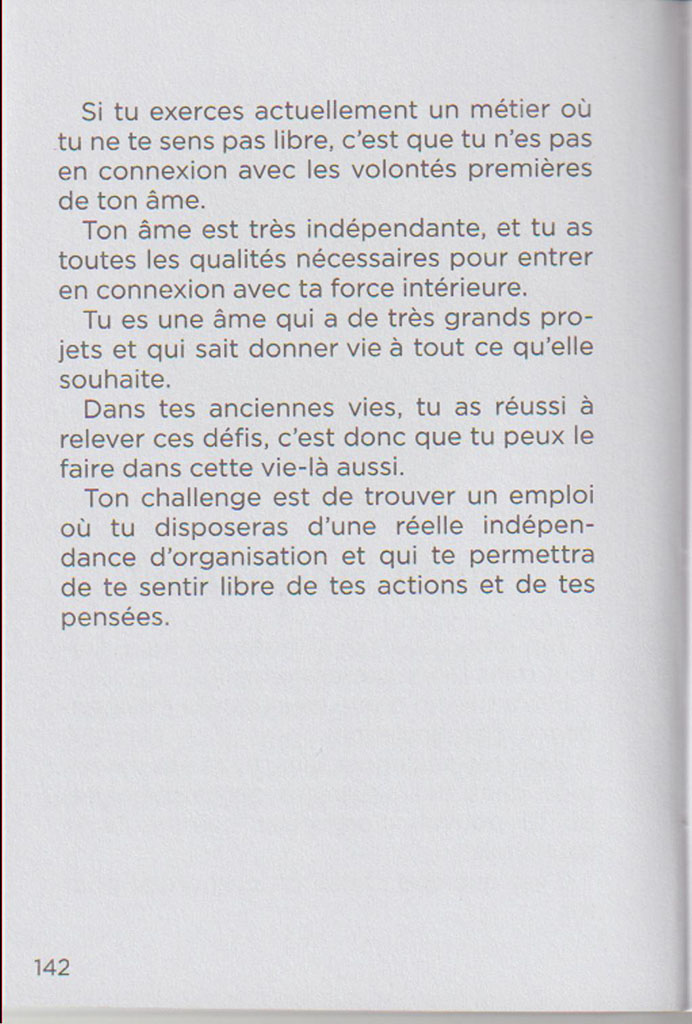 Si tu exerces actuellement un métier où tu ne te sens pas libre, c'est que tu n'es pas en connexion avec les volontés premières de ton âme.

Ton âme est très indépendante, et tu as toutes les qualités nécessaires pour entrer en connexion avec ta force intérieure.

Tu es une âme qui a de très grands projets et qui sait donner vie à tout ce qu'elle souhaite.

Dans tes anciennes vies, tu as réussi à relever ces défis, c'est donc que tu peux le faire dans cette vie-là aussi.

Ton challenge est de trouver un emploi où tu disposeras d'une réelle indépendance d'organisation et qui te permettra de te sentir libre de tes actions et de tes pensées.

142